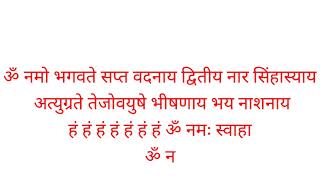 ॐ नमो भगवते सप्त वदनाय द्वितीय नार सिंहास्याय अत्युग्रते तेजोवयुषे भीषणाय भय नाशनाय हं हं हं हं हं हं हं ॐ नमः स्वाहा
ॐ न